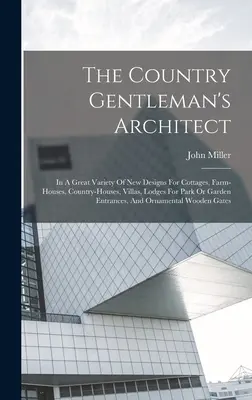 The Country Gentleman's Architect

John Miller

In A Great Variety Of New Designs For Cottages, Farm-Houses, Country-Houses, Villas, Lodges For Park Or Garden Entrances, And Ornamental Wooden Gates